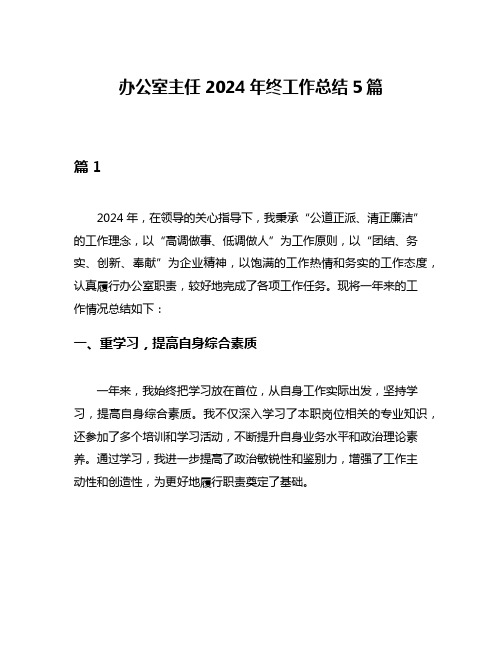 办公室主任 2024 年终工作总结 5 篇

篇 1

2024 年，在领导的关心指导下，我秉承“公道正派、清正廉洁”的工作理念，以“高调做事、低调做人”为工作原则，以“团结、务实、创新、奉献”为企业精神，以饱满的工作热情和务实的工作态度，认真履行办公室职责，较好地完成了各项工作任务。现将一年来的工作情况总结如下：

一、重学习，提高自身综合素质

一年来，我始终把学习放在首位，从自身工作实际出发，坚持学习，提高自身综合素质。我不仅深入学习了本职岗位相关的专业知识，还参加了多个培训和学习活动，不断提升自身业务水平和政治理论素养。通过学习，我进一步提高了政治敏锐性和鉴别力，增强了工作主动性和创造性，为更好地履行职责奠定了基础。